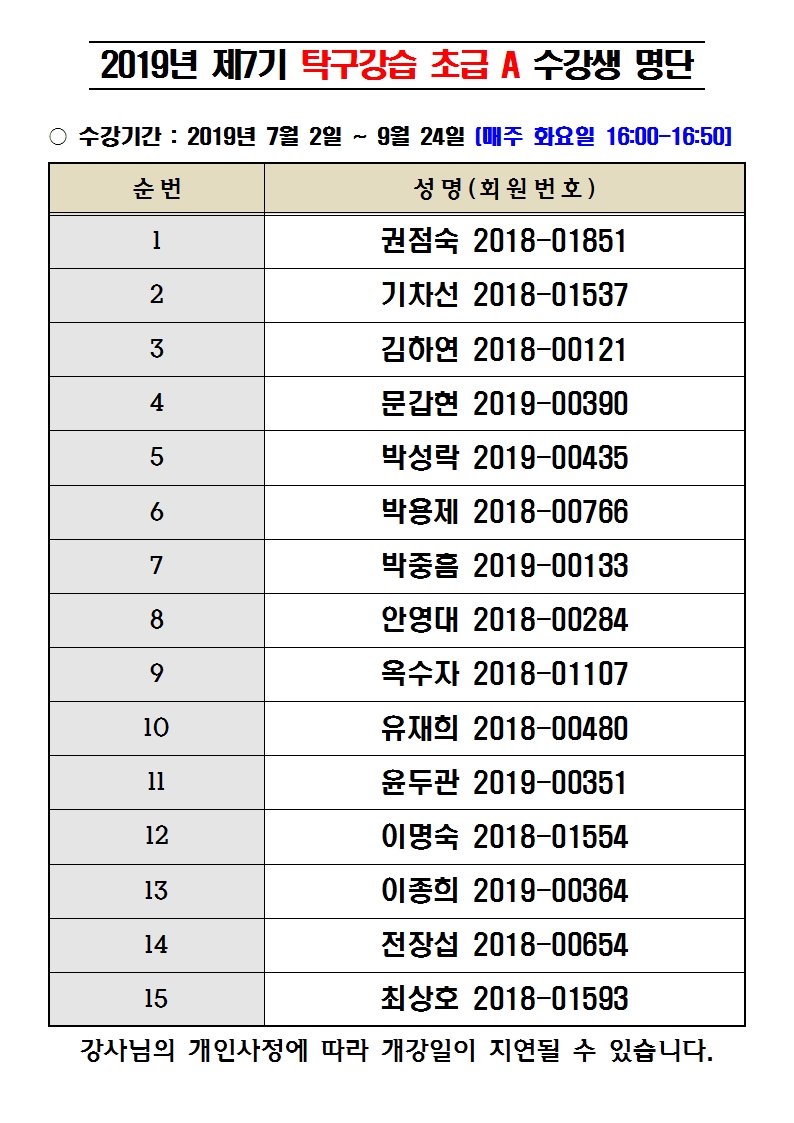 2019년 제7기 탁구강습 초급 A 수강생 명단

○ 수강기간 : 2019년 7월 2일 ~ 9월 24일 [매주 화요일 16:00-16:50]

| 순번 | 성명(회원번호) |
|---|---|
| 1 | 권점숙 2018-01851 |
| 2 | 기차선 2018-01537 |
| 3 | 김하연 2018-00121 |
| 4 | 문갑현 2019-00390 |
| 5 | 박성락 2019-00435 |
| 6 | 박용제 2018-00766 |
| 7 | 박중흠 2019-00133 |
| 8 | 안영대 2018-00284 |
| 9 | 옥수자 2018-01107 |
| 10 | 유재희 2018-00480 |
| 11 | 윤두관 2019-00351 |
| 12 | 이명숙 2018-01554 |
| 13 | 이종희 2019-00364 |
| 14 | 전장섭 2018-00654 |
| 15 | 최상호 2018-01593 |

강사님의 개인사정에 따라 개강일이 지연될 수 있습니다.